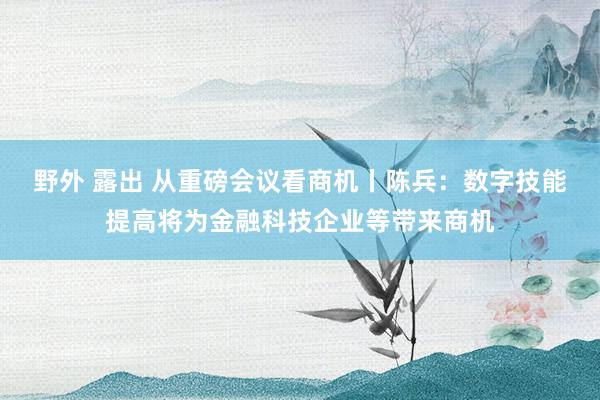 野外 露出 从重磅会议看商机丨陈兵：数字技能提高将为金融科技企业等带来商机